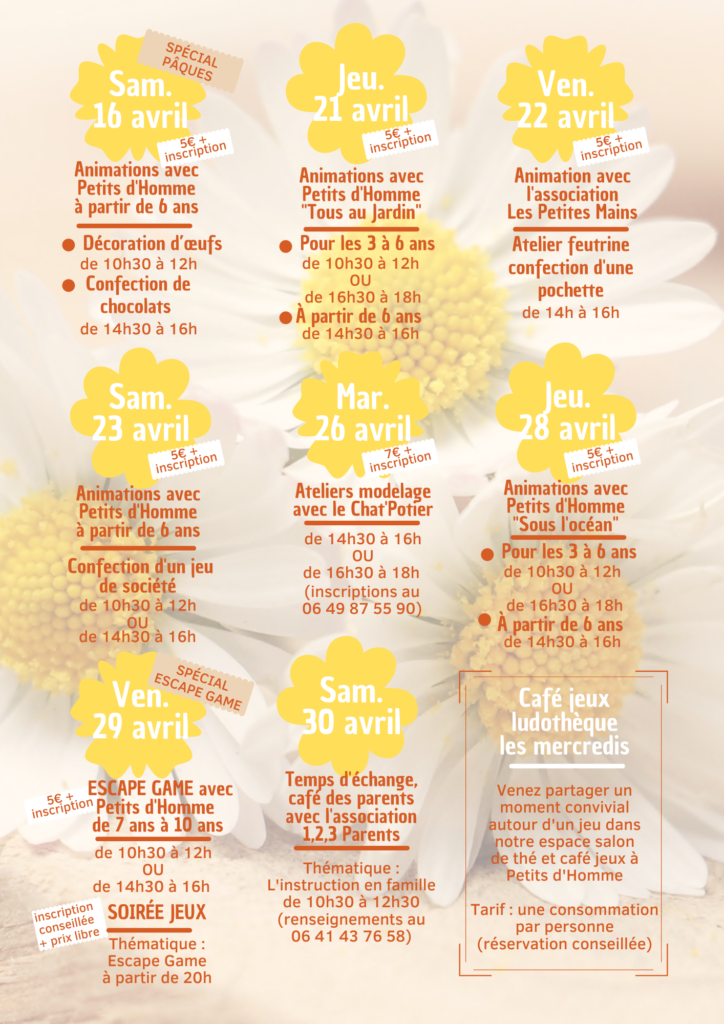 SPÉCIAL PÂQUES

Sam. 16 avril

5€ + inscription

Animations avec Petits d'Homme à partir de 6 ans

Décoration d'œufs de 10h30 à 12h

Confection de chocolats de 14h30 à 16h

Jeu. 21 avril

5€ + inscription

Animations avec Petits d'Homme "Tous au Jardin"

Pour les 3 à 6 ans de 10h30 à 12h OU de 16h30 à 18h

À partir de 6 ans de 14h30 à 16h

Ven. 22 avril

5€ + inscription

Animation avec l'association Les Petites Mains

Atelier feutrine confection d'une pochette de 14h à 16h

Sam. 23 avril

5€ + inscription

Animations avec Petits d'Homme à partir de 6 ans

Confection d'un jeu de société de 10h30 à 12h OU de 14h30 à 16h

Mar. 26 avril

7€ + inscription

Ateliers modelage avec le Chat'Potier

de 14h30 à 16h OU de 16h30 à 18h (inscriptions au 06 49 87 55 90)

Jeu. 28 avril

5€ + inscription

Animations avec Petits d'Homme "Sous l'océan"

Pour les 3 à 6 ans de 10h30 à 12h OU de 16h30 à 18h

À partir de 6 ans de 14h30 à 16h

SPÉCIAL ESCAPE GAME

Ven. 29 avril

5€ + inscription

ESCAPE GAME avec Petits d'Homme de 7 ans à 10 ans

de 10h30 à 12h OU de 14h30 à 16h

inscription conseillée + prix libre

SOIRÉE JEUX

Thématique : Escape Game à partir de 20h

Sam. 30 avril

Temps d'échange, café des parents avec l'association 1,2,3 Parents

Thématique : L'instruction en famille de 10h30 à 12h30 (renseignements au 06 41 43 76 58)

Café jeux ludothèque les mercredis

Venez partager un moment convivial autour d'un jeu dans notre espace salon de thé et café jeux à Petits d'Homme

Tarif : une consommation par personne (réservation conseillée)